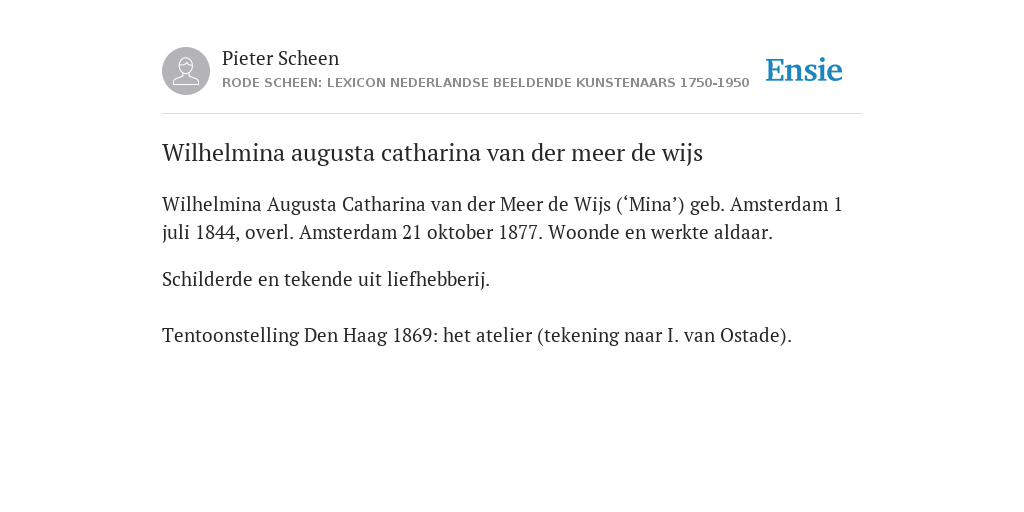 Pieter Scheen
RODE SCHEEN: LEXICON NEDERLANDSE BEELDENDE KUNSTENAARS 1750-1950

Ensie

Wilhelmina augusta catharina van der meer de wijs

Wilhelmina Augusta Catharina van der Meer de Wijs (‘Mina’) geb. Amsterdam 1 juli 1844, overl. Amsterdam 21 oktober 1877. Woonde en werkte aldaar.

Schilderde en tekende uit liefhebberij.

Tentoonstelling Den Haag 1869: het atelier (tekening naar I. van Ostade).